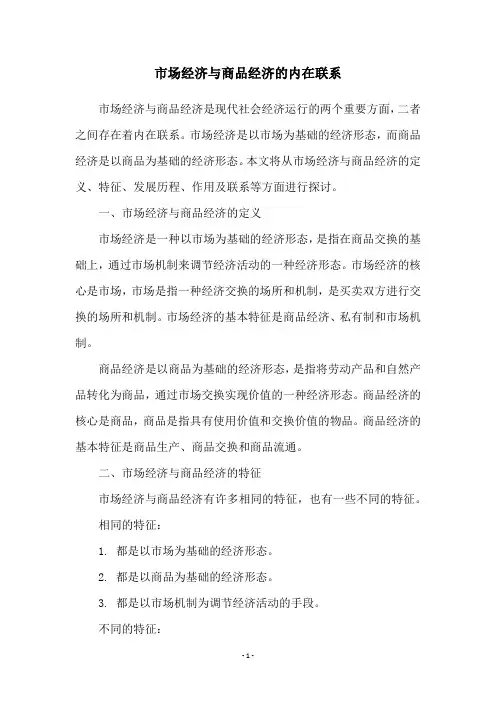 市场经济与商品经济的内在联系

市场经济与商品经济是现代社会经济运行的两个重要方面，二者之间存在着内在联系。市场经济是以市场为基础的经济形态，而商品经济是以商品为基础的经济形态。本文将从市场经济与商品经济的定义、特征、发展历程、作用及联系等方面进行探讨。

一、市场经济与商品经济的定义

市场经济是一种以市场为基础的经济形态，是指在商品交换的基础上，通过市场机制来调节经济活动的一种经济形态。市场经济的核心是市场，市场是指一种经济交换的场所和机制，是买卖双方进行交换的场所和机制。市场经济的基本特征是商品经济、私有制和市场机制。

商品经济是以商品为基础的经济形态，是指将劳动产品和自然产品转化为商品，通过市场交换实现价值的一种经济形态。商品经济的核心是商品，商品是指具有使用价值和交换价值的物品。商品经济的基本特征是商品生产、商品交换和商品流通。

二、市场经济与商品经济的特征

市场经济与商品经济有许多相同的特征，也有一些不同的特征。

相同的特征：

1. 都是以市场为基础的经济形态。

2. 都是以商品为基础的经济形态。

3. 都是以市场机制为调节经济活动的手段。

不同的特征：

- 1 -